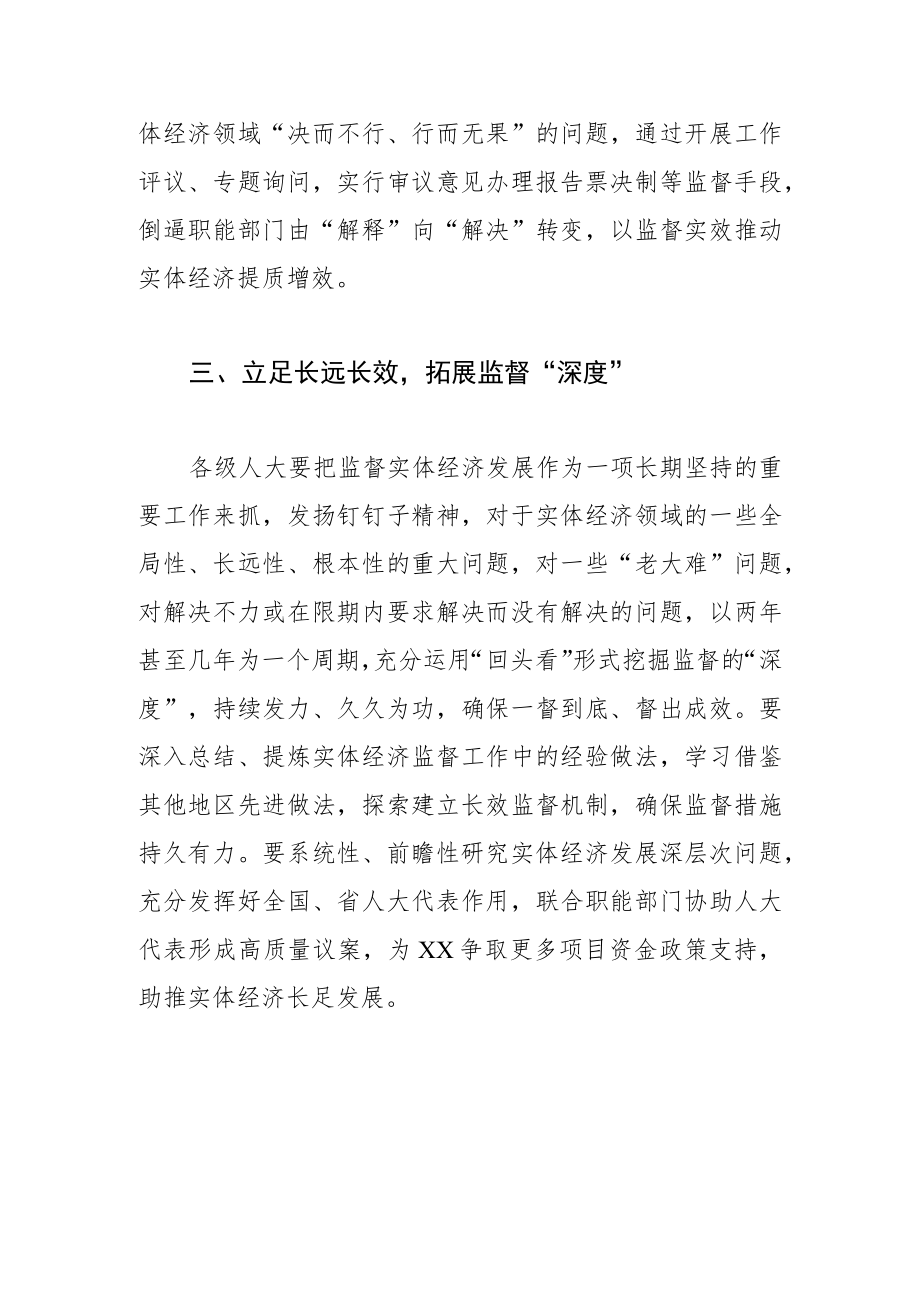 体经济领域“决而不行、行而无果”的问题，通过开展工作评议、专题询问，实行审议意见办理报告票决制等监督手段，倒逼职能部门由“解释”向“解决”转变，以监督实效推动实体经济提质增效。

三、立足长远长效，拓展监督“深度”

各级人大要把监督实体经济发展作为一项长期坚持的重要工作来抓，发扬钉钉子精神，对于实体经济领域的一些全局性、长远性、根本性的重大问题，对一些“老大难”问题，对解决不力或在限期内要求解决而没有解决的问题，以两年甚至几年为一个周期,充分运用“回头看”形式挖掘监督的“深度”，持续发力、久久为功，确保一督到底、督出成效。要深入总结、提炼实体经济监督工作中的经验做法，学习借鉴其他地区先进做法，探索建立长效监督机制，确保监督措施持久有力。要系统性、前瞻性研究实体经济发展深层次问题，充分发挥好全国、省人大代表作用，联合职能部门协助人大代表形成高质量议案，为XX争取更多项目资金政策支持，助推实体经济长足发展。